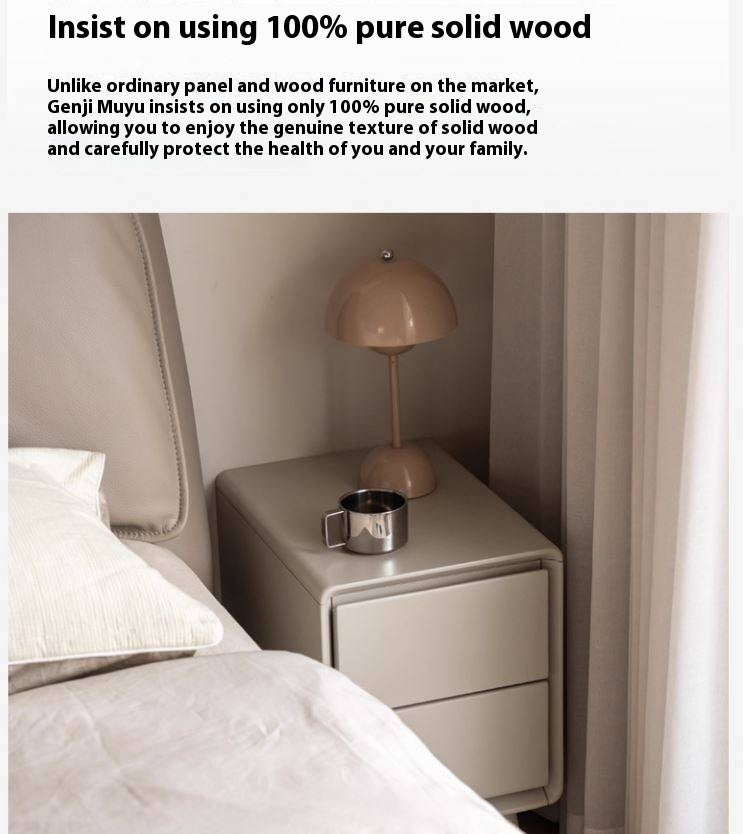 Insist on using 100% pure solid wood

Unlike ordinary panel and wood furniture on the market, Genji Muyu insists on using only 100% pure solid wood, allowing you to enjoy the genuine texture of solid wood and carefully protect the health of you and your family.